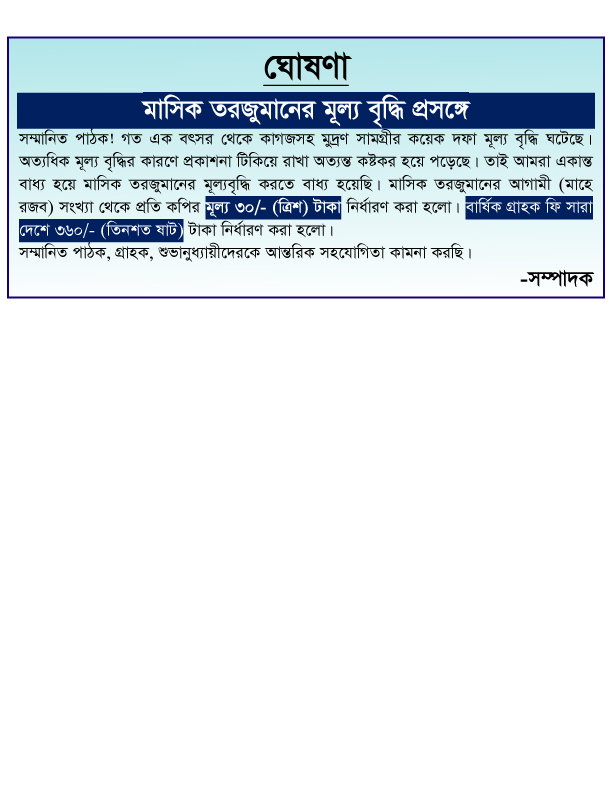 ঘোষণা

মাসিক তরজুমানের মূল্য বৃদ্ধি প্রসঙ্গে

সম্মানিত পাঠক! গত এক বৎসর থেকে কাগজসহ মুদ্রণ সামগ্রীর কয়েক দফা মূল্য বৃদ্ধি ঘটেছে। অত্যধিক মূল্য বৃদ্ধির কারণে প্রকাশনা টিকিয়ে রাখা অত্যন্ত কষ্টকর হয়ে পড়েছে। তাই আমরা একান্ত বাধ্য হয়ে মাসিক তরজুমানের মূল্যবৃদ্ধি করতে বাধ্য হয়েছি। মাসিক তরজুমানের আগামী (মাহে রজব) সংখ্যা থেকে প্রতি কপির মূল্য ৩০/- (ত্রিশ) টাকা নির্ধারণ করা হলো। বার্ষিক গ্রাহক ফি সারা দেশে ৩৬০/- (তিনশত ষাট) টাকা নির্ধারণ করা হলো।
সম্মানিত পাঠক, গ্রাহক, শুভানুধ্যায়ীদেরকে আন্তরিক সহযোগিতা কামনা করছি।

-সম্পাদক